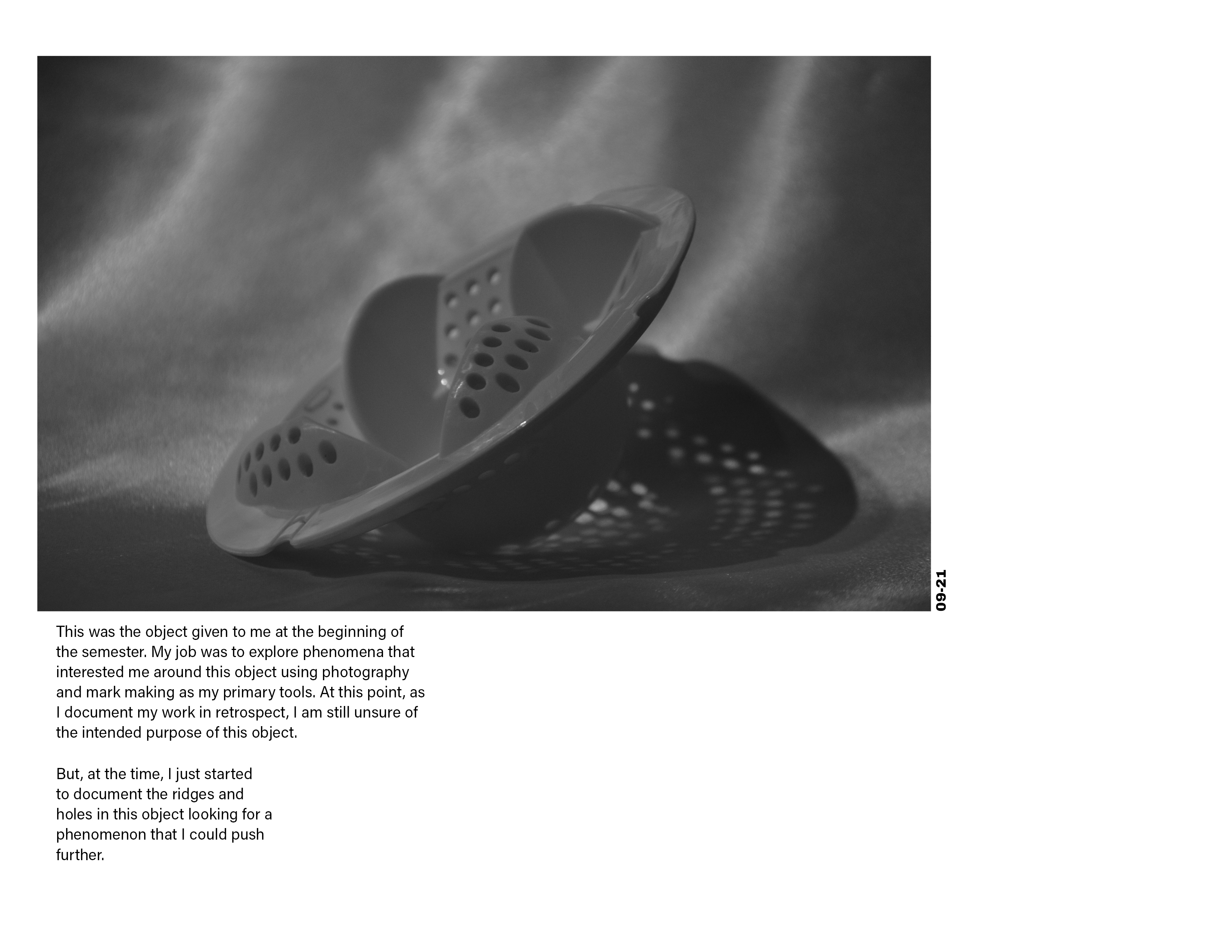 09-21

This was the object given to me at the beginning of the semester. My job was to explore phenomena that interested me around this object using photography and mark making as my primary tools. At this point, as I document my work in retrospect, I am still unsure of the intended purpose of this object.

But, at the time, I just started to document the ridges and holes in this object looking for a phenomenon that I could push further.